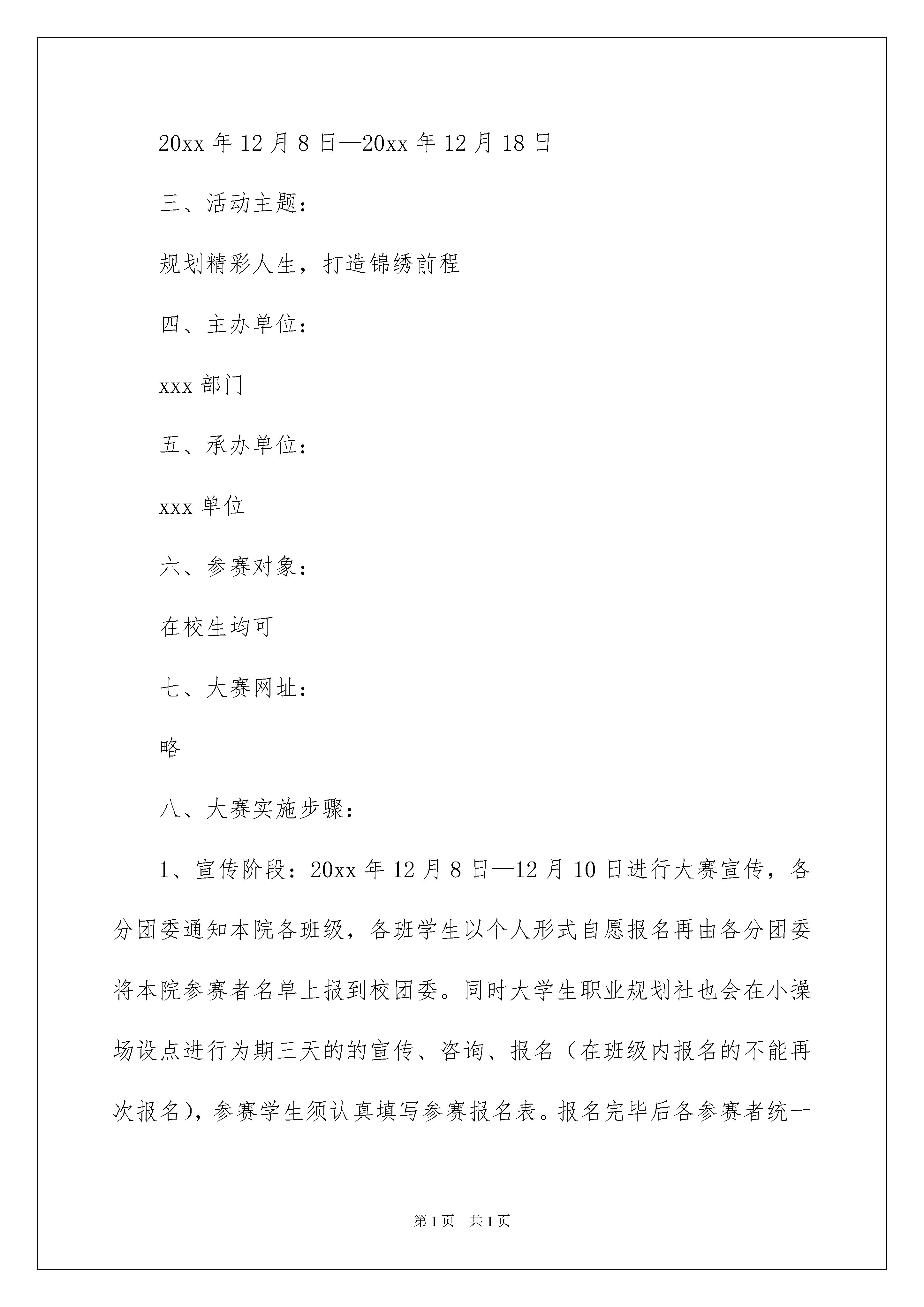 20xx 年 12 月 8 日—20xx 年 12 月 18 日

三、活动主题：

规划精彩人生，打造锦绣前程

四、主办单位：

xxx 部门

五、承办单位：

xxx 单位

六、参赛对象：

在校生均可

七、大赛网址：

略

八、大赛实施步骤：

1、宣传阶段：20xx 年 12 月 8 日—12 月 10 日进行大赛宣传，各分团委通知本院各班级，各班学生以个人形式自愿报名再由各分团委将本院参赛者名单上报到校团委。同时大学生职业规划社也会在小操场设点进行为期三天的的宣传、咨询、报名（在班级内报名的不能再次报名），参赛学生须认真填写参赛报名表。报名完毕后各参赛者统一

第 1 页　共 1 页